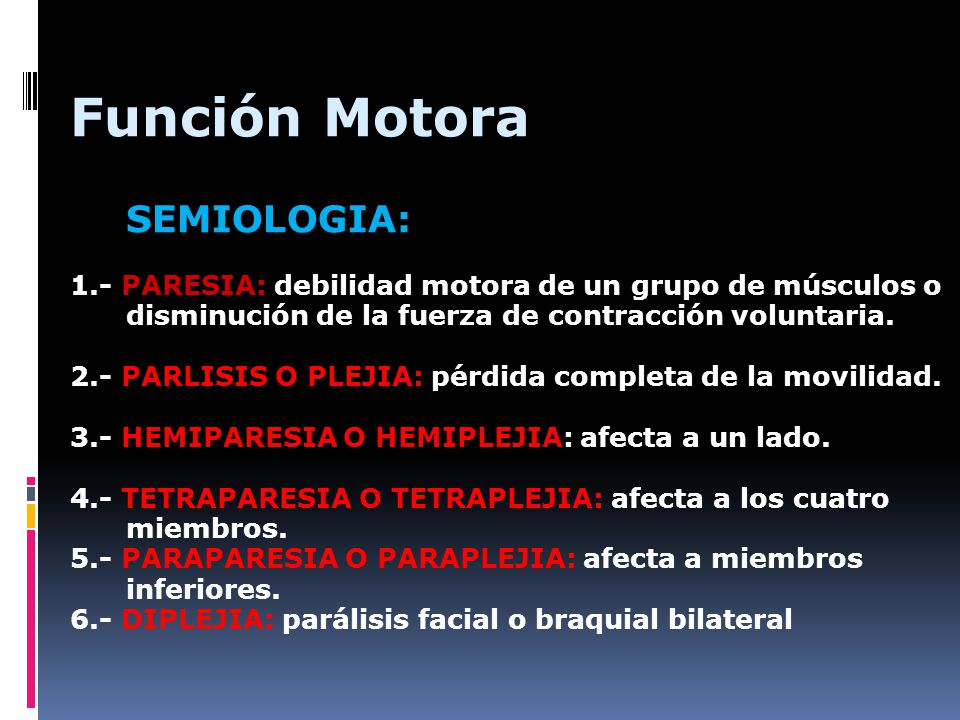 Función Motora

SEMIOLOGIA:

1.- PARESIA: debilidad motora de un grupo de músculos o disminución de la fuerza de contracción voluntaria.

2.- PARLISIS O PLEJIA: pérdida completa de la movilidad.

3.- HEMIPARESIA O HEMIPLEJIA: afecta a un lado.

4.- TETRAPARESIA O TETRAPLEJIA: afecta a los cuatro miembros.
5.- PARAPARESIA O PARAPLEJIA: afecta a miembros inferiores.
6.- DIPLEJIA: parálisis facial o braquial bilateral